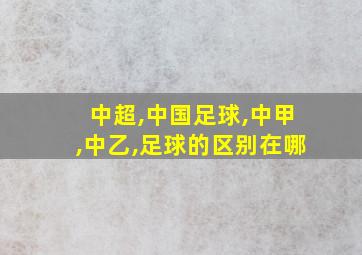 中超,中国足球,中甲,中乙,足球的区别在哪